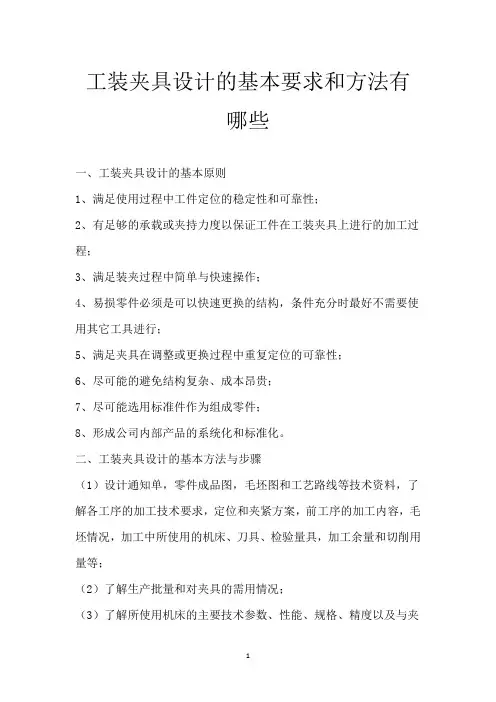 工装夹具设计的基本要求和方法有哪些

一、工装夹具设计的基本原则

1、满足使用过程中工件定位的稳定性和可靠性；

2、有足够的承载或夹持力度以保证工件在工装夹具上进行的加工过程；

3、满足装夹过程中简单与快速操作；

4、易损零件必须是可以快速更换的结构，条件充分时最好不需要使用其它工具进行；

5、满足夹具在调整或更换过程中重复定位的可靠性；

6、尽可能的避免结构复杂、成本昂贵；

7、尽可能选用标准件作为组成零件；

8、形成公司内部产品的系统化和标准化。

二、工装夹具设计的基本方法与步骤

（1）设计通知单，零件成品图，毛坯图和工艺路线等技术资料，了解各工序的加工技术要求，定位和夹紧方案，前工序的加工内容，毛坯情况，加工中所使用的机床、刀具、检验量具，加工余量和切削用量等；

（2）了解生产批量和对夹具的需用情况；

（3）了解所使用机床的主要技术参数、性能、规格、精度以及与夹

1